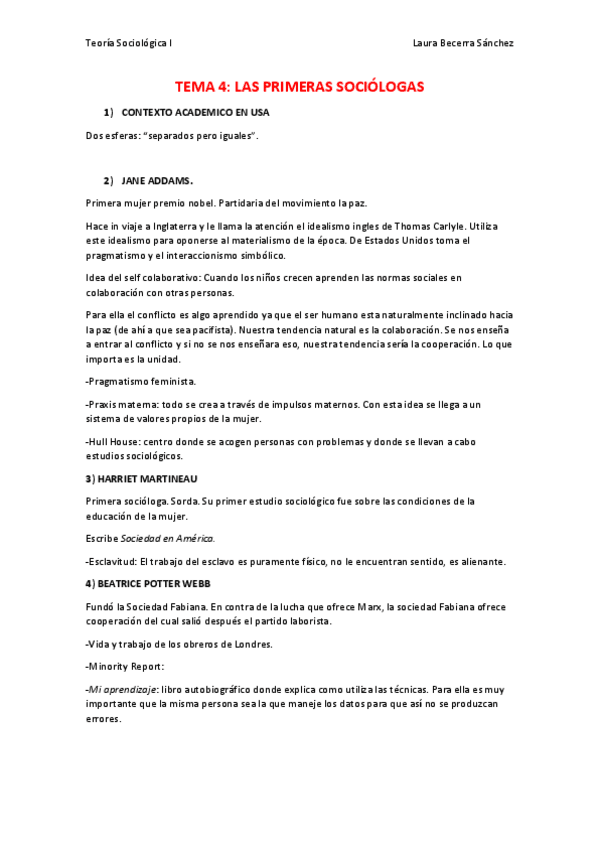 Teoría Sociológica I

Laura Becerra Sánchez

TEMA 4: LAS PRIMERAS SOCIÓLOGAS

1) CONTEXTO ACADEMICO EN USA

Dos esferas: "separados pero iguales".

2) JANE ADDAMS.

Primera mujer premio nobel. Partidaria del movimiento la paz.

Hace in viaje a Inglaterra y le llama la atención el idealismo ingles de Thomas Carlyle. Utiliza este idealismo para oponerse al materialismo de la época. De Estados Unidos toma el pragmatismo y el interaccionismo simbólico.

Idea del self colaborativo: Cuando los niños crecen aprenden las normas sociales en colaboración con otras personas.

Para ella el conflicto es algo aprendido ya que el ser humano esta naturalmente inclinado hacia la paz (de ahí a que sea pacifista). Nuestra tendencia natural es la colaboración. Se nos enseña a entrar al conflicto y si no se nos enseñara eso, nuestra tendencia sería la cooperación. Lo que importa es la unidad.

-Pragmatismo feminista.

-Praxis materna: todo se crea a través de impulsos maternos. Con esta idea se llega a un sistema de valores propios de la mujer.

-Hull House: centro donde se acogen personas con problemas y donde se llevan a cabo estudios sociológicos.

3) HARRIET MARTINEAU

Primera socióloga. Sorda. Su primer estudio sociológico fue sobre las condiciones de la educación de la mujer.

Escribe Sociedad en América.

-Esclavitud: El trabajo del esclavo es puramente físico, no le encuentran sentido, es alienante.

4) BEATRICE POTTER WEBB

Fundó la Sociedad Fabiana. En contra de la lucha que ofrece Marx, la sociedad Fabiana ofrece cooperación del cual salió después el partido laborista.

-Vida y trabajo de los obreros de Londres.

-Minority Report:

-Mi aprendizaje: libro autobiográfico donde explica como utiliza las técnicas. Para ella es muy importante que la misma persona sea la que maneje los datos para que así no se produzcan errores.